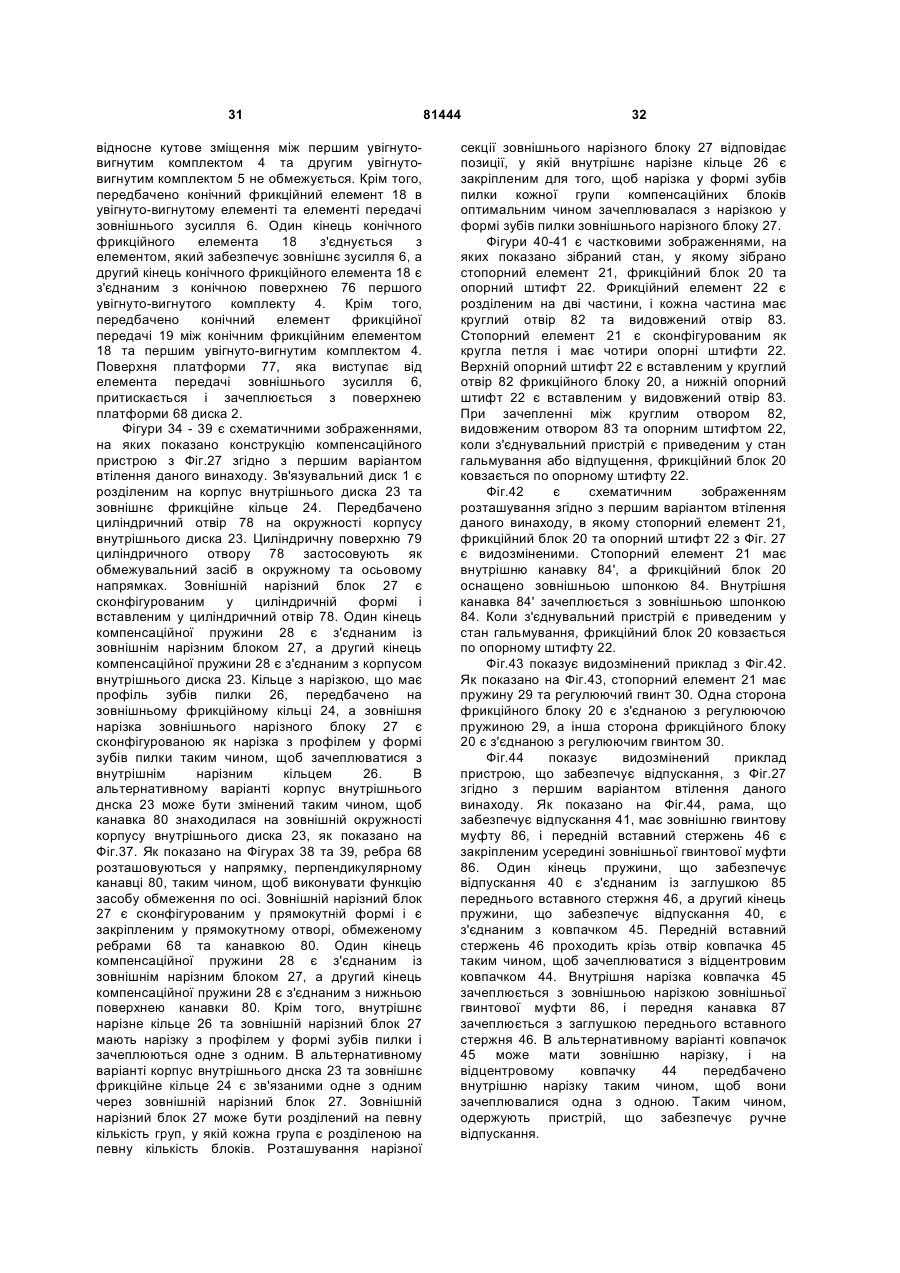 31 81444 32

відносне кутове зміщення між першим увігнуто-вигнутим комплектом 4 та другим увігнуто-вигнутим комплектом 5 не обмежується. Крім того, передбачено конічний фрикційний елемент 18 в увігнуто-вигнутому елементі та елементі передачі зовнішнього зусилля 6. Один кінець конічного фрикційного елемента 18 з'єднується з елементом, який забезпечує зовнішнє зусилля 6, а другий кінець конічного фрикційного елемента 18 є з'єднаним з конічною поверхнею 76 першого увігнуто-вигнутого комплекту 4. Крім того, передбачено конічний елемент фрикційної передачі 19 між конічним фрикційним елементом 18 та першим увігнуто-вигнутим комплектом 4. Поверхня платформи 77, яка виступає від елемента передачі зовнішнього зусилля 6, притискається і зачеплюється з поверхнею платформи 68 диска 2.

Фігури 34 - 39 є схематичними зображеннями, на яких показано конструкцію компенсаційного пристрою з Фіг.27 згідно з першим варіантом втілення даного винаходу. Зв'язувальний диск 1 є розділеним на корпус внутрішнього диска 23 та зовнішнє фрикційне кільце 24. Передбачено циліндричний отвір 78 на окружності корпусу внутрішнього диска 23. Циліндричну поверхню 79 циліндричного отвору 78 застосовують як обмежувальний засіб в окружному та осьовому напрямках. Зовнішній нарізний блок 27 є сконфігурованим у циліндричній формі і вставленим у циліндричний отвір 78. Один кінець компенсаційної пружини 28 є з'єднаним із зовнішнім нарізним блоком 27, а другий кінець компенсаційної пружини 28 є з'єднаним з корпусом внутрішнього диска 23. Кільце з нарізкою, що має профіль зубів пилки 26, передбачено на зовнішньому фрикційному кільці 24, а зовнішня нарізка зовнішнього нарізного блоку 27 є сконфігурованою як нарізка з профілем у формі зубів пилки таким чином, щоб зачеплюватися з внутрішнім нарізним кільцем 26. В альтернативному варіанті корпус внутрішнього днска 23 може бути змінений таким чином, щоб канавка 80 знаходилася на зовнішній окружності корпусу внутрішнього диска 23, як показано на Фіг.37. Як показано на Фігурах 38 та 39, ребра 68 розташовуються у напрямку, перпендикулярному канавці 80, таким чином, щоб виконувати функцію засобу обмеження по осі. Зовнішній нарізний блок 27 є сконфігурованим у прямокутній формі і є закріпленим у прямокутному отворі, обмеженому ребрами 68 та канавкою 80. Один кінець компенсаційної пружини 28 є з'єднаним із зовнішнім нарізним блоком 27, а другий кінець компенсаційної пружини 28 є з'єднаним з нижньою поверхнею канавки 80. Крім того, внутрішнє нарізне кільце 26 та зовнішній нарізний блок 27 мають нарізку з профілем у формі зубів пилки і зачеплюються одне з одним. В альтернативному варіанті корпус внутрішнього днска 23 та зовнішнє фрикційне кільце 24 є зв'язаними одне з одним через зовнішній нарізний блок 27. Зовнішній нарізний блок 27 може бути розділений на певну кількість груп, у якій кожна група є розділеною на певну кількість блоків. Розташування нарізної секції зовнішнього нарізного блоку 27 відповідає позиції, у якій внутрішнє нарізне кільце 26 є закріпленим для того, щоб нарізка у формі зубів пилки кожної групи компенсаційних блоків оптимальним чином зачеплювалася з нарізкою у формі зубів пилки зовнішнього нарізного блоку 27.

Фігури 40-41 є частковими зображеннями, на яких показано зібраний стан, у якому зібрано стопорний елемент 21, фрикційний блок 20 та опорний штифт 22. Фрикційний елемент 22 є розділеним на дві частини, і кожна частина має круглий отвір 82 та видовжений отвір 83. Стопорний елемент 21 є сконфігурованим як кругла петля і має чотири опорні штифти 22. Верхній опорний штифт 22 є вставленим у круглий отвір 82 фрикційного блоку 20, а нижній опорний штифт 22 є вставленим у видовжений отвір 83. При зачепленні між круглим отвором 82, видовженим отвором 83 та опорним штифтом 22, коли з'єднувальний пристрій є приведеним у стан гальмування або відпущення, фрикційний блок 20 ковзається по опорному штифту 22.

Фіг.42 є схематичним зображенням розташування згідно з першим варіантом втілення даного винаходу, в якому стопорний елемент 21, фрикційний блок 20 та опорний штифт 22 з Фіг. 27 є видозміненими. Стопорний елемент 21 має внутрішню канавку 84', а фрикційний блок 20 оснащено зовнішньою шпонкою 84. Внутрішня канавка 84' зачеплюється з зовнішньою шпонкою 84. Коли з'єднувальний пристрій є приведеним у стан гальмування, фрикційний блок 20 ковзається по опорному штифту 22.

Фіг.43 показує видозмінений приклад з Фіг.42. Як показано на Фіг.43, стопорний елемент 21 має пружину 29 та регулюючий гвинт 30. Одна сторона фрикційного блоку 20 є з'єднаною з регулюючою пружиною 29, а інша сторона фрикційного блоку 20 є з'єднаною з регулюючим гвинтом 30.

Фіг.44 показує видозмінений приклад пристрою, що забезпечує відпускання, з Фіг.27 згідно з першим варіантом втілення даного винаходу. Як показано на Фіг.44, рама, що забезпечує відпускання 41, має зовнішню гвинтову муфту 86, і передній вставний стержень 46 є закріпленим усередині зовнішньої гвинтової муфти 86. Один кінець пружини, що забезпечує відпускання 40 є з'єднаним із заглушкою 85 переднього вставного стержня 46, а другий кінець пружини, що забезпечує відпускання 40, є з'єднаним з ковпачком 45. Передній вставний стержень 46 проходить крізь отвір ковпачка 45 таким чином, щоб зачеплюватися з відцентровим ковпачком 44. Внутрішня нарізка ковпачка 45 зачеплюється з зовнішньою нарізкою зовнішньої гвинтової муфти 86, і передня канавка 87 зачеплюється з заглушкою переднього вставного стержня 46. В альтернативному варіанті ковпачок 45 може мати зовнішню нарізку, і на відцентровому ковпачку 44 передбачено внутрішню нарізку таким чином, щоб вони зачеплювалися одна з одною. Таким чином, одержують пристрій, що забезпечує ручне відпускання.